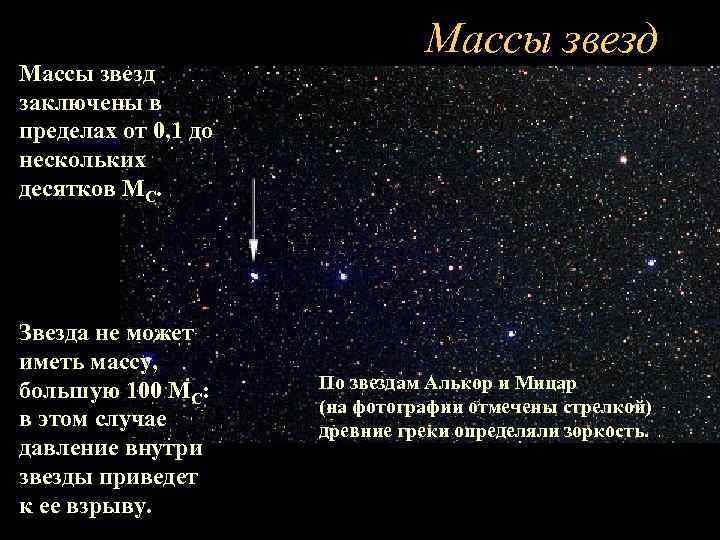 Массы звезд

Массы звезд заключены в пределах от 0,1 до нескольких десятков $M_C$.

Звезда не может иметь массу, большую 100 $M_C$: в этом случае давление внутри звезды приведет к ее взрыву.

По звездам Алькор и Мицар (на фотографии отмечены стрелкой) древние греки определяли зоркость.